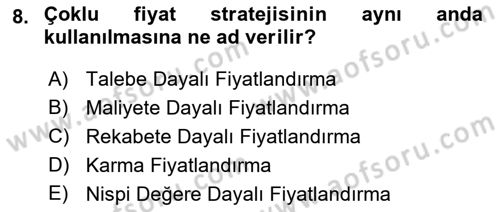 8. Çoklu fiyat stratejisinin aynı anda kullanılmasına ne ad verilir?

A) Talebe Dayalı Fiyatlandırma
B) Maliyete Dayalı Fiyatlandırma
C) Rekabete Dayalı Fiyatlandırma
D) Karma Fiyatlandırma
E) Nispi Değere Dayalı Fiyatlandırma

www.aofsoru.com
www.aofsoru.com
www.aofsoru.com